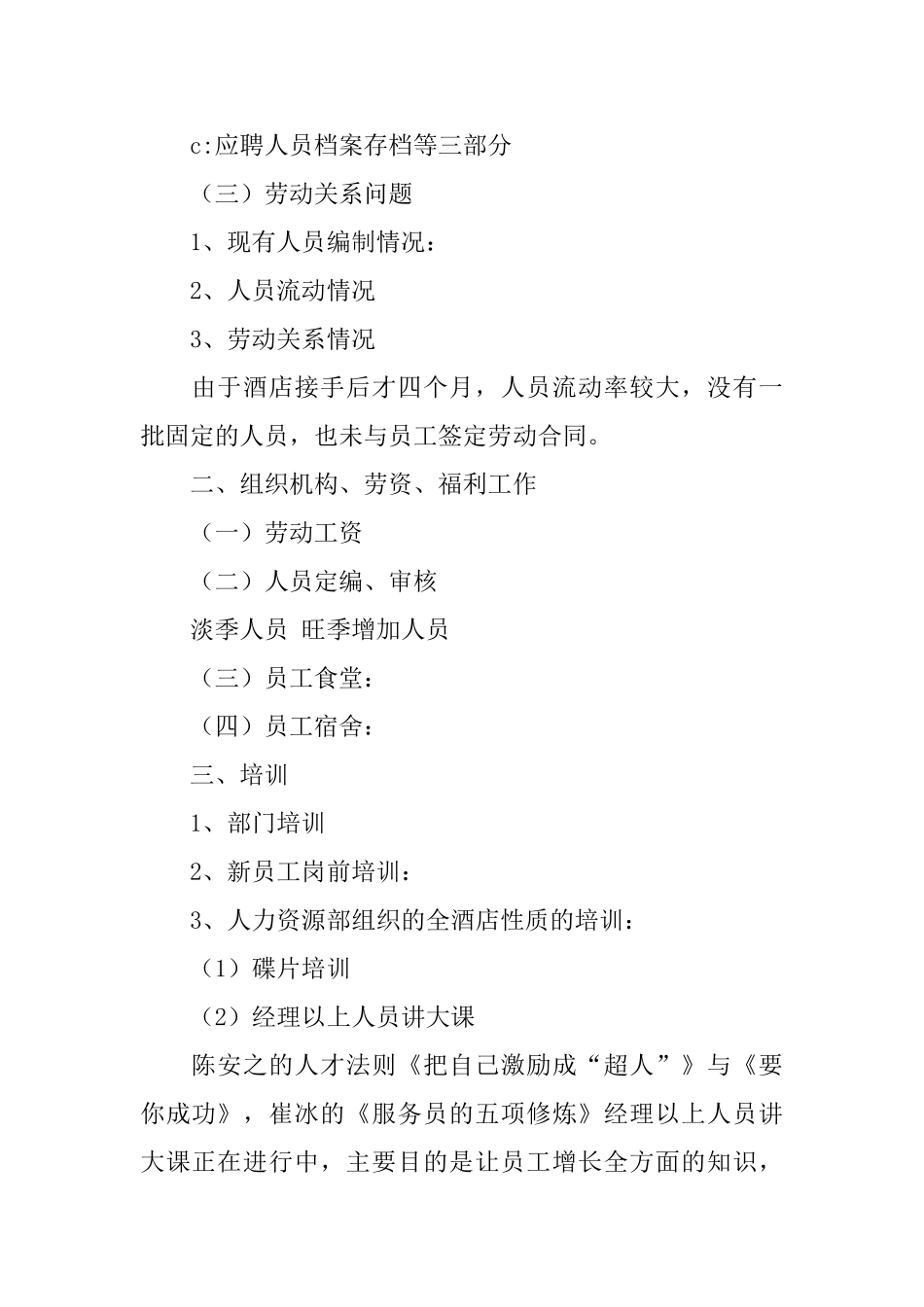 c:应聘人员档案存档等三部分

（三）劳动关系问题

1、现有人员编制情况：

2、人员流动情况

3、劳动关系情况

由于酒店接手后才四个月，人员流动率较大，没有一批固定的人员，也未与员工签定劳动合同。

二、组织机构、劳资、福利工作

（一）劳动工资

（二）人员定编、审核

淡季人员 旺季增加人员

（三）员工食堂：

（四）员工宿舍：

三、培训

1、部门培训

2、新员工岗前培训：

3、人力资源部组织的全酒店性质的培训：

（1）碟片培训

（2）经理以上人员讲大课

陈安之的人才法则《把自己激励成“超人”》与《要你成功》，崔冰的《服务员的五项修炼》经理以上人员讲大课正在进行中，主要目的是让员工增长全方面的知识，